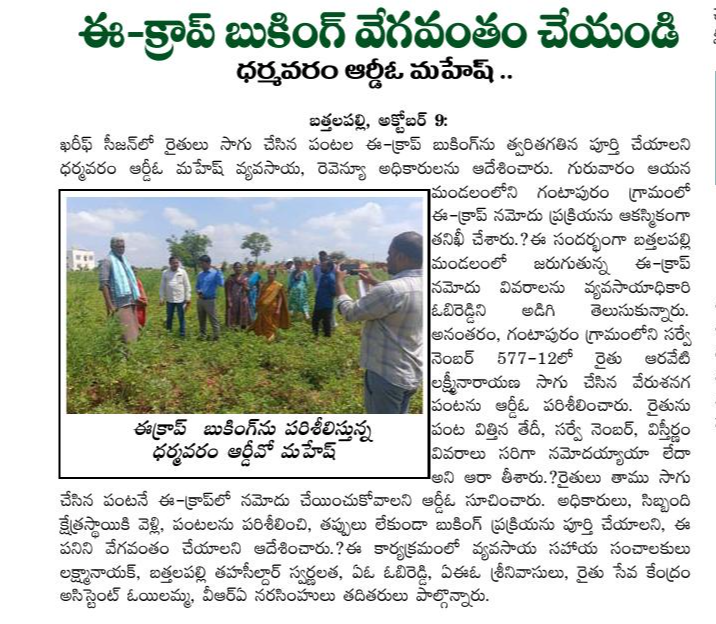 ఈ-క్రాప్ బుకింగ్ వేగవంతం చేయండి
ధర్మవరం ఆర్డీఓ మహేష్ ..

బత్తలపల్లి, అక్టోబర్ 9:

ఖరీఫ్ సీజన్‌లో రైతులు సాగు చేసిన పంటల ఈ-క్రాప్ బుకింగ్‌ను త్వరితగతిన పూర్తి చేయాలని ధర్మవరం ఆర్డీఓ మహేష్ వ్యవసాయ, రెవెన్యూ అధికారులను ఆదేశించారు. గురువారం ఆయన మండలంలోని గంటాపురం గ్రామంలో ఈ-క్రాప్ నమోదు ప్రక్రియను ఆకస్మికంగా తనిఖీ చేశారు.?ఈ సందర్భంగా బత్తలపల్లి మండలంలో జరుగుతున్న ఈ-క్రాప్ నమోదు వివరాలను వ్యవసాయాధికారి ఓబిరెడ్డిని అడిగి తెలుసుకున్నారు. అనంతరం, గంటాపురం గ్రామంలోని సర్వే నెంబర్ 577-12లో రైతు ఆరవేటి లక్ష్మీనారాయణ సాగు చేసిన వేరుశనగ పంటను ఆర్డీఓ పరిశీలించారు. రైతును పంట విత్తిన తేదీ, సర్వే నెంబర్, విస్తీర్ణం వివరాలు సరిగా నమోదయ్యాయా లేదా అని ఆరా తీశారు.?రైతులు తాము సాగు చేసిన పంటనే ఈ-క్రాప్‌లో నమోదు చేయించుకోవాలని ఆర్డీఓ సూచించారు. అధికారులు, సిబ్బంది క్షేత్రస్థాయికి వెళ్లి, పంటలను పరిశీలించి, తప్పులు లేకుండా బుకింగ్ ప్రక్రియను పూర్తి చేయాలని, ఈ పనిని వేగవంతం చేయాలని ఆదేశించారు.?ఈ కార్యక్రమంలో వ్యవసాయ సహాయ సంచాలకులు లక్ష్మానాయక్, బత్తలపల్లి తహసీల్దార్ స్వర్ణలత, ఏఓ ఓబిరెడ్డి, ఏఈఓ శ్రీనివాసులు, రైతు సేవ కేంద్రం అసిస్టెంట్ ఓయిలమ్మ, వీఆర్ఏ నరసింహులు తదితరులు పాల్గొన్నారు.

ఈక్రాప్ బుకింగ్‌ను పరిశీలిస్తున్న
ధర్మవరం ఆర్డీవో మహేష్